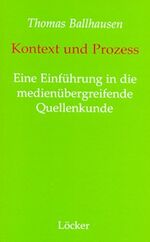 Thomas Ballhausen

Kontext und Prozess

Eine Einführung in die medienübergreifende Quellenkunde

Löcker